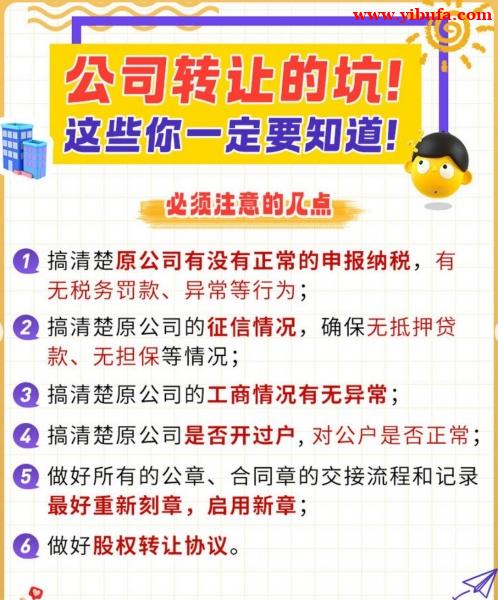 www.yibufa.com

公司转让的坑！
这些你一定要知道！

必须注意的几点

1 搞清楚原公司有没有正常的申报纳税，有无税务罚款、异常等行为；

2 搞清楚原公司的征信情况，确保无抵押贷款、无担保等情况；

3 搞清楚原公司的工商情况有无异常；

4 搞清楚原公司是否开过户，对公户是否正常；

5 做好所有的公章、合同章的交接流程和记录最好重新刻章，启用新章；

6 做好股权转让协议。